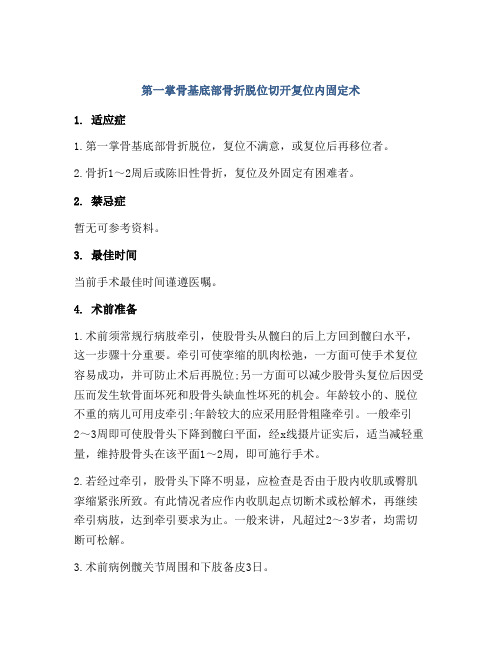 第一掌骨基底部骨折脱位切开复位内固定术

1. 适应症

1.第一掌骨基底部骨折脱位，复位不满意，或复位后再移位者。

2.骨折1～2周后或陈旧性骨折，复位及外固定有困难者。

2. 禁忌症

暂无可参考资料。

3. 最佳时间

当前手术最佳时间谨遵医嘱。

4. 术前准备

1.术前须常规行病肢牵引，使股骨头从髋臼的后上方回到髋臼水平，这一步骤十分重要。牵引可使挛缩的肌肉松弛，一方面可使手术复位容易成功，并可防止术后再脱位;另一方面可以减少股骨头复位后因受压而发生软骨面坏死和股骨头缺血性坏死的机会。年龄较小的、脱位不重的病儿可用皮牵引;年龄较大的应采用胫骨粗隆牵引。一般牵引2～3周即可使股骨头下降到髋臼平面，经x线摄片证实后，适当减轻重量，维持股骨头在该平面1～2周，即可施行手术。

2.若经过牵引，股骨头下降不明显，应检查是否由于股内收肌或臀肌挛缩紧张所致。有此情况者应作内收肌起点切断术或松解术，再继续牵引病肢，达到牵引要求为止。一般来讲，凡超过2～3岁者，均需切断可松解。

3.术前病例髋关节周围和下肢备皮3日。